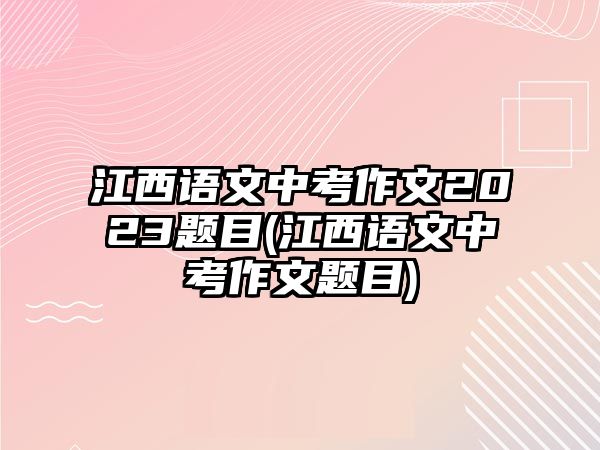 江西语文中考作文2023题目(江西语文中考作文题目)